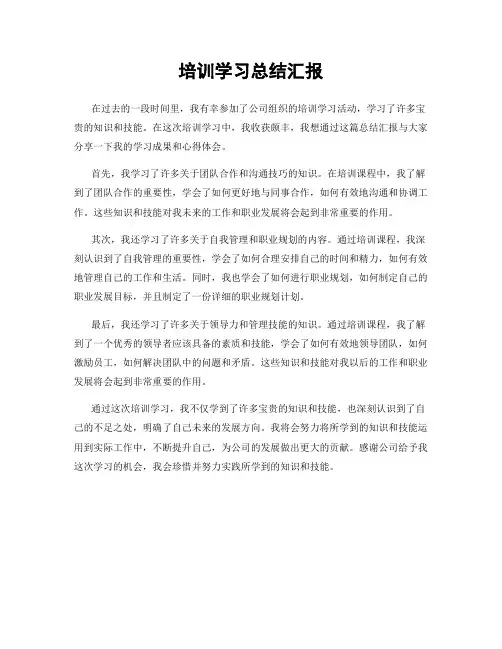 培训学习总结汇报

在过去的一段时间里，我有幸参加了公司组织的培训学习活动，学习了许多宝贵的知识和技能。在这次培训学习中，我收获颇丰，我想通过这篇总结汇报与大家分享一下我的学习成果和心得体会。

首先，我学习了许多关于团队合作和沟通技巧的知识。在培训课程中，我了解到了团队合作的重要性，学会了如何更好地与同事合作，如何有效地沟通和协调工作。这些知识和技能对我未来的工作和职业发展将会起到非常重要的作用。

其次，我还学习了许多关于自我管理和职业规划的内容。通过培训课程，我深刻认识到了自我管理的重要性，学会了如何合理安排自己的时间和精力，如何有效地管理自己的工作和生活。同时，我也学会了如何进行职业规划，如何制定自己的职业发展目标，并且制定了一份详细的职业规划计划。

最后，我还学习了许多关于领导力和管理技能的知识。通过培训课程，我了解到了一个优秀的领导者应该具备的素质和技能，学会了如何有效地领导团队，如何激励员工，如何解决团队中的问题和矛盾。这些知识和技能对我以后的工作和职业发展将会起到非常重要的作用。

通过这次培训学习，我不仅学到了许多宝贵的知识和技能，也深刻认识到了自己的不足之处，明确了自己未来的发展方向。我将会努力将所学到的知识和技能运用到实际工作中，不断提升自己，为公司的发展做出更大的贡献。感谢公司给予我这次学习的机会，我会珍惜并努力实践所学到的知识和技能。